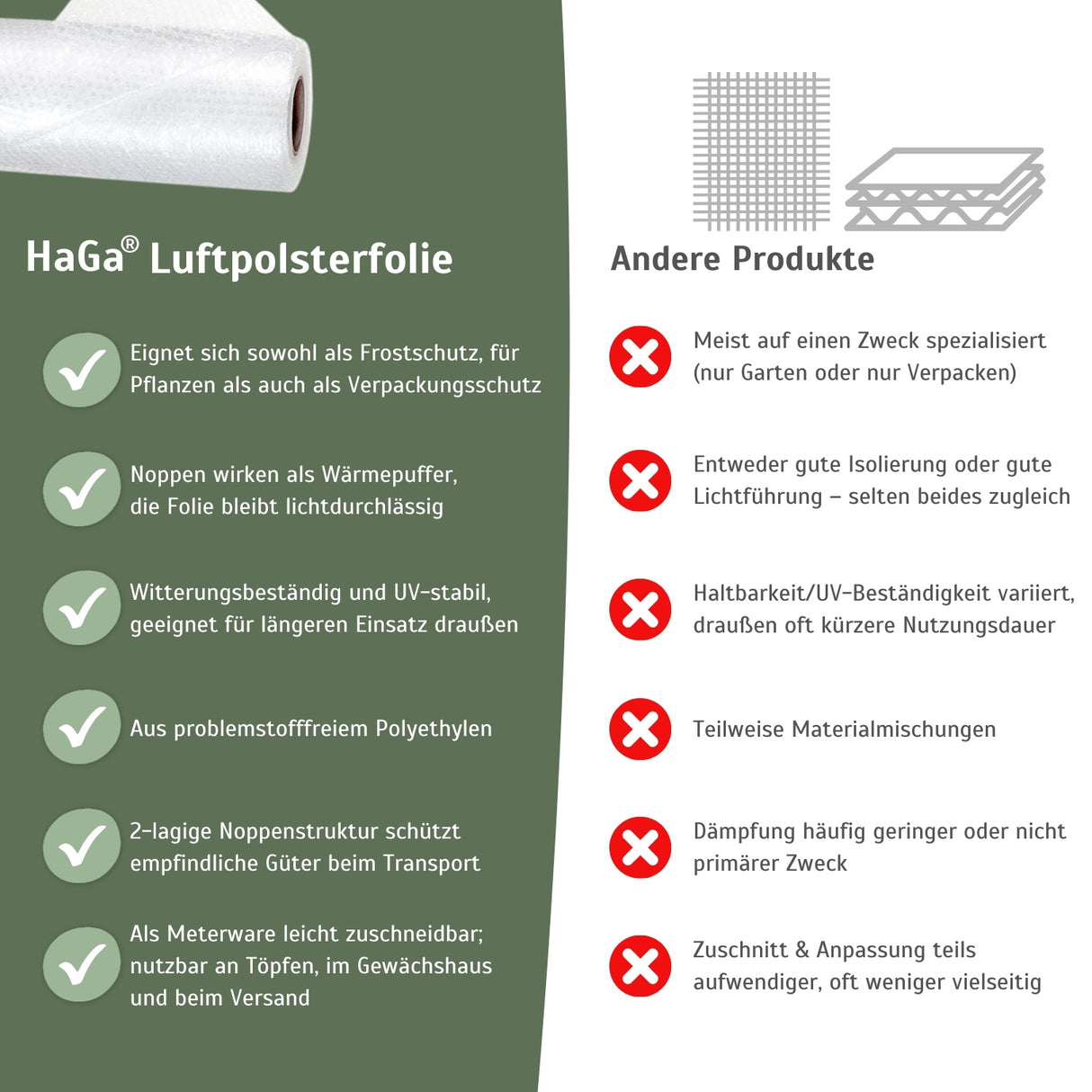 HaGa® Luftpolsterfolie

Eignet sich sowohl als Frostschutz, für Pflanzen als auch als Verpackungsschutz

Noppen wirken als Wärmepuffer, die Folie bleibt lichtdurchlässig

Witterungsbeständig und UV-stabil, geeignet für längeren Einsatz draußen

Aus problemstofffreiem Polyethylen

2-lagige Noppenstruktur schützt empfindliche Güter beim Transport

Als Meterware leicht zuschneidbar; nutzbar an Töpfen, im Gewächshaus und beim Versand

Andere Produkte

Meist auf einen Zweck spezialisiert (nur Garten oder nur Verpacken)

Entweder gute Isolierung oder gute Lichtführung – selten beides zugleich

Haltbarkeit/UV-Beständigkeit variiert, draußen oft kürzere Nutzungsdauer

Teilweise Materialmischungen

Dämpfung häufig geringer oder nicht primärer Zweck

Zuschnitt & Anpassung teils aufwendiger, oft weniger vielseitig